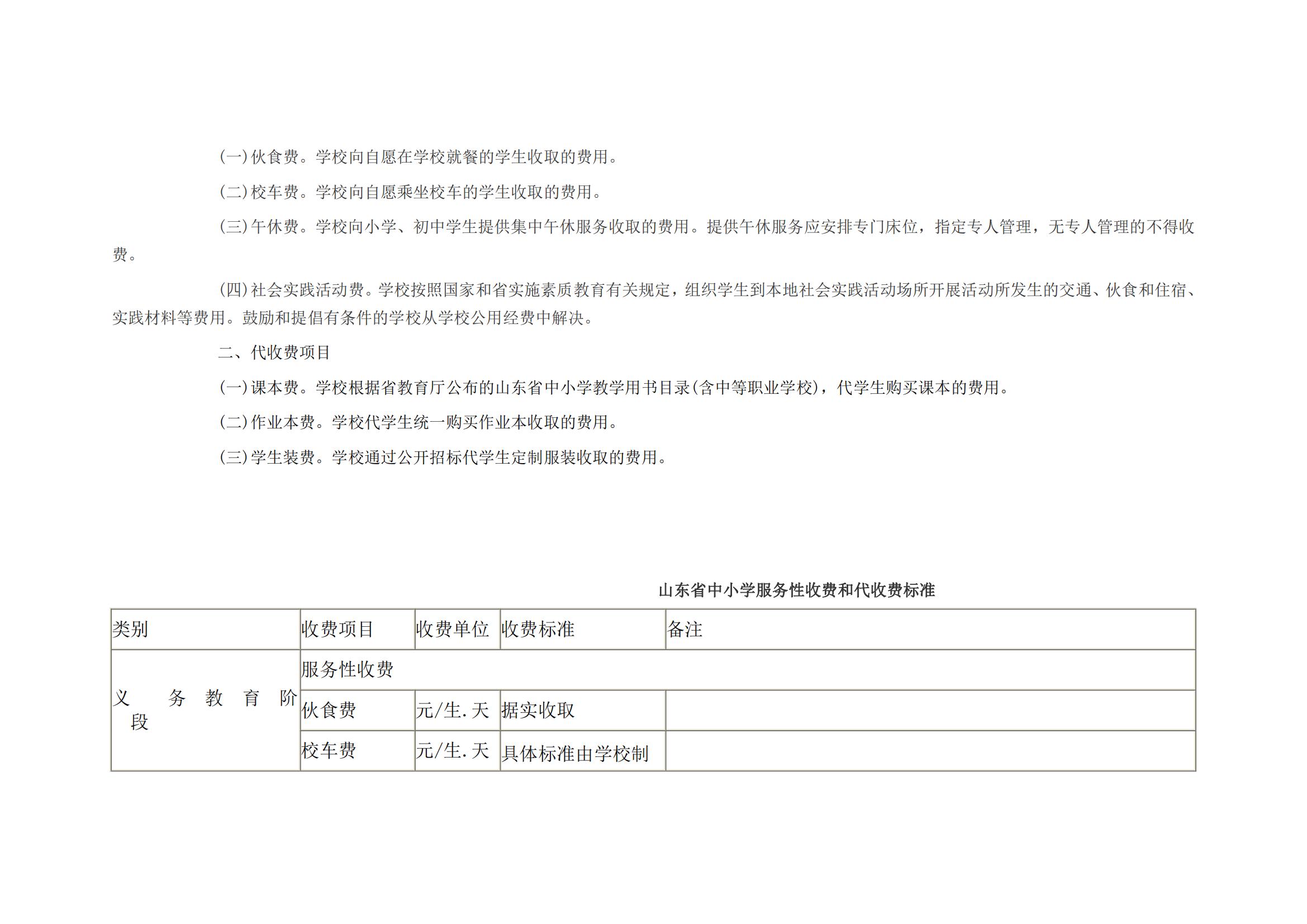 (一)伙食费。学校向自愿在学校就餐的学生收取的费用。

(二)校车费。学校向自愿乘坐校车的学生收取的费用。

(三)午休费。学校向小学、初中学生提供集中午休服务收取的费用。提供午休服务应安排专门床位，指定专人管理，无专人管理的不得收费。

(四)社会实践活动费。学校按照国家和省实施素质教育有关规定，组织学生到本地社会实践活动场所开展活动所发生的交通、伙食和住宿、实践材料等费用。鼓励和提倡有条件的学校从学校公用经费中解决。

二、代收费项目

(一)课本费。学校根据省教育厅公布的山东省中小学教学用书目录(含中等职业学校)，代学生购买课本的费用。

(二)作业本费。学校代学生统一购买作业本收取的费用。

(三)学生装费。学校通过公开招标代学生定制服装收取的费用。

山东省中小学服务性收费和代收费标准

| 类别 | 收费项目 | 收费单位 | 收费标准 | 备注 |
|---|---|---|---|---|
| 义务教育阶段 | 服务性收费 | | | |
| | 伙食费 | 元/生.天 | 据实收取 | |
| | 校车费 | 元/生.天 | 具体标准由学校制 | |